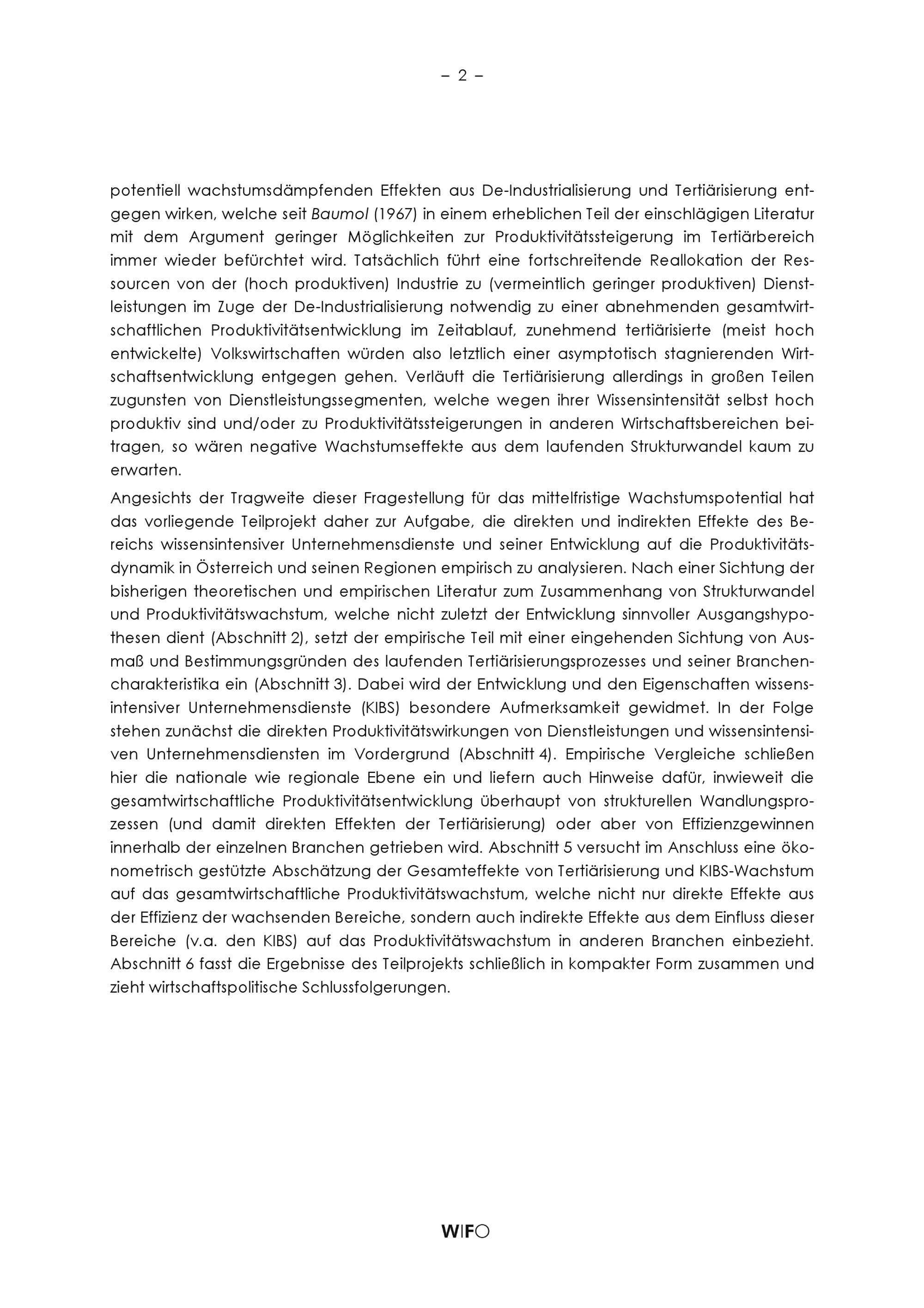 – 2 –

potentiell wachstumsdämpfenden Effekten aus De-Industrialisierung und Tertiärisierung entgegen wirken, welche seit Baumol (1967) in einem erheblichen Teil der einschlägigen Literatur mit dem Argument geringer Möglichkeiten zur Produktivitätssteigerung im Tertiärbereich immer wieder befürchtet wird. Tatsächlich führt eine fortschreitende Reallokation der Ressourcen von der (hoch produktiven) Industrie zu (vermeintlich geringer produktiven) Dienstleistungen im Zuge der De-Industrialisierung notwendig zu einer abnehmenden gesamtwirtschaftlichen Produktivitätsentwicklung im Zeitablauf, zunehmend tertiärisierte (meist hoch entwickelte) Volkswirtschaften würden also letztlich einer asymptotisch stagnierenden Wirtschaftsentwicklung entgegen gehen. Verläuft die Tertiärisierung allerdings in großen Teilen zugunsten von Dienstleistungssegmenten, welche wegen ihrer Wissensintensität selbst hoch produktiv sind und/oder zu Produktivitätssteigerungen in anderen Wirtschaftsbereichen beitragen, so wären negative Wachstumseffekte aus dem laufenden Strukturwandel kaum zu erwarten.

Angesichts der Tragweite dieser Fragestellung für das mittelfristige Wachstumspotential hat das vorliegende Teilprojekt daher zur Aufgabe, die direkten und indirekten Effekte des Bereichs wissensintensiver Unternehmensdienste und seiner Entwicklung auf die Produktivitätsdynamik in Österreich und seinen Regionen empirisch zu analysieren. Nach einer Sichtung der bisherigen theoretischen und empirischen Literatur zum Zusammenhang von Strukturwandel und Produktivitätswachstum, welche nicht zuletzt der Entwicklung sinnvoller Ausgangshypothesen dient (Abschnitt 2), setzt der empirische Teil mit einer eingehenden Sichtung von Ausmaß und Bestimmungsgründen des laufenden Tertiärisierungsprozesses und seiner Branchencharakteristika ein (Abschnitt 3). Dabei wird der Entwicklung und den Eigenschaften wissensintensiver Unternehmensdienste (KIBS) besondere Aufmerksamkeit gewidmet. In der Folge stehen zunächst die direkten Produktivitätswirkungen von Dienstleistungen und wissensintensiven Unternehmensdiensten im Vordergrund (Abschnitt 4). Empirische Vergleiche schließen hier die nationale wie regionale Ebene ein und liefern auch Hinweise dafür, inwieweit die gesamtwirtschaftliche Produktivitätsentwicklung überhaupt von strukturellen Wandlungsprozessen (und damit direkten Effekten der Tertiärisierung) oder aber von Effizienzgewinnen innerhalb der einzelnen Branchen getrieben wird. Abschnitt 5 versucht im Anschluss eine ökonometrisch gestützte Abschätzung der Gesamteffekte von Tertiärisierung und KIBS-Wachstum auf das gesamtwirtschaftliche Produktivitätswachstum, welche nicht nur direkte Effekte aus der Effizienz der wachsenden Bereiche, sondern auch indirekte Effekte aus dem Einfluss dieser Bereiche (v.a. den KIBS) auf das Produktivitätswachstum in anderen Branchen einbezieht. Abschnitt 6 fasst die Ergebnisse des Teilprojekts schließlich in kompakter Form zusammen und zieht wirtschaftspolitische Schlussfolgerungen.

WIFO